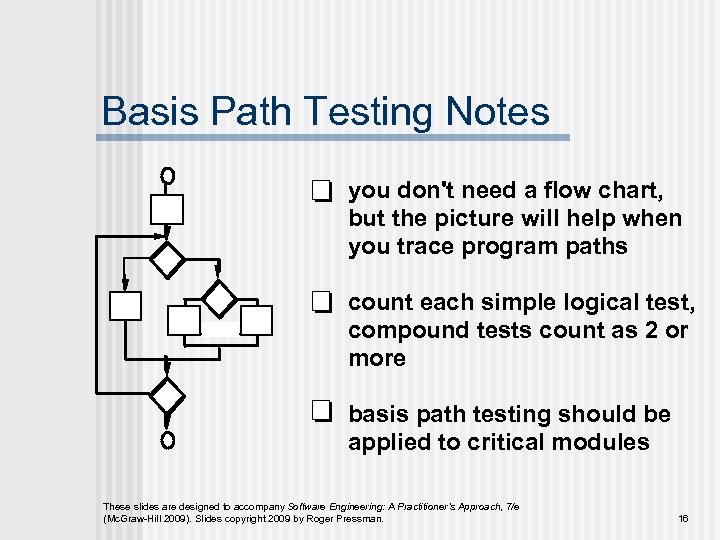 Basis Path Testing Notes

❑ you don't need a flow chart, but the picture will help when you trace program paths

❑ count each simple logical test, compound tests count as 2 or more

❑ basis path testing should be applied to critical modules

These slides are designed to accompany Software Engineering: A Practitioner's Approach, 7/e (McGraw-Hill 2009). Slides copyright 2009 by Roger Pressman.

16